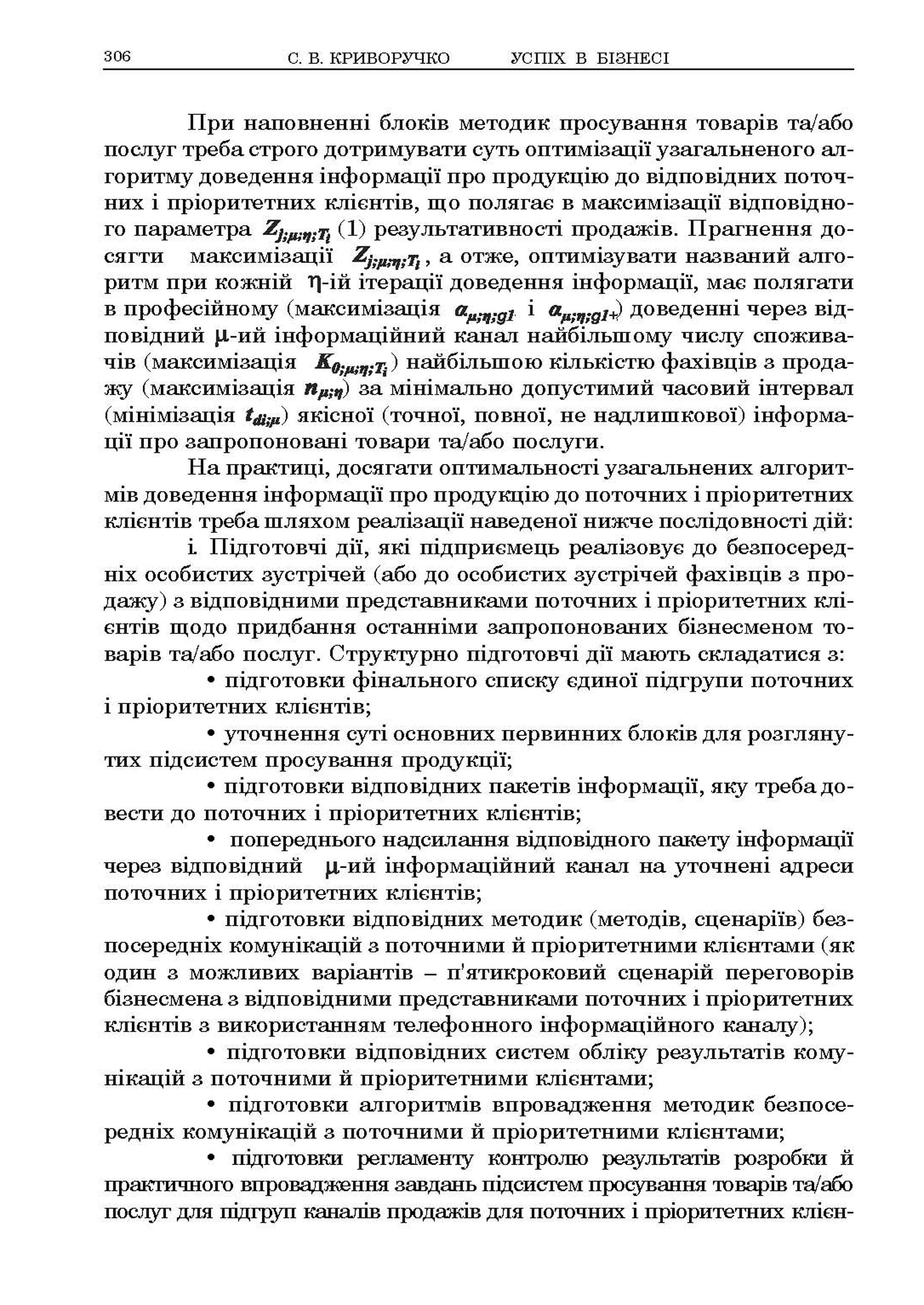 306 С. В. КРИВОРУЧКО УСПІХ В БІЗНЕСІ

При наповненні блоків методик просування товарів та/або послуг треба строго дотримувати суть оптимізації узагальненого алгоритму доведення інформації про продукцію до відповідних поточних і пріоритетних клієнтів, що полягає в максимізації відповідного параметра $Z_{j;\mu;\eta;T_i}$ (1) результативності продажів. Прагнення досягти максимізації $Z_{j;\mu;\eta;T_i}$, а отже, оптимізувати названий алгоритм при кожній $\eta$-ій ітерації доведення інформації, має полягати в професійному (максимізація $a_{\mu;\eta;g1}$ і $a_{\mu;\eta;g1+}$) доведенні через відповідний $\mu$-ий інформаційний канал найбільшому числу споживачів (максимізація $K_{0;\mu;\eta;T_i}$) найбільшою кількістю фахівців з продажу (максимізація $n_{\mu;\eta}$) за мінімально допустимий часовий інтервал (мінімізація $t_{di;\mu}$) якісної (точної, повної, не надлишкової) інформації про запропоновані товари та/або послуги.

На практиці, досягати оптимальності узагальнених алгоритмів доведення інформації про продукцію до поточних і пріоритетних клієнтів треба шляхом реалізації наведеної нижче послідовності дій:

і. Підготовчі дії, які підприємець реалізовує до безпосередніх особистих зустрічей (або до особистих зустрічей фахівців з продажу) з відповідними представниками поточних і пріоритетних клієнтів щодо придбання останніми запропонованих бізнесменом товарів та/або послуг. Структурно підготовчі дії мають складатися з:

• підготовки фінального списку єдиної підгрупи поточних і пріоритетних клієнтів;

• уточнення суті основних первинних блоків для розглянутих підсистем просування продукції;

• підготовки відповідних пакетів інформації, яку треба довести до поточних і пріоритетних клієнтів;

• попереднього надсилання відповідного пакету інформації через відповідний $\mu$-ий інформаційний канал на уточнені адреси поточних і пріоритетних клієнтів;

• підготовки відповідних методик (методів, сценаріїв) безпосередніх комунікацій з поточними й пріоритетними клієнтами (як один з можливих варіантів – п'ятикроковий сценарій переговорів бізнесмена з відповідними представниками поточних і пріоритетних клієнтів з використанням телефонного інформаційного каналу);

• підготовки відповідних систем обліку результатів комунікацій з поточними й пріоритетними клієнтами;

• підготовки алгоритмів впровадження методик безпосередніх комунікацій з поточними й пріоритетними клієнтами;

• підготовки регламенту контролю результатів розробки й практичного впровадження завдань підсистем просування товарів та/або послуг для підгруп каналів продажів для поточних і пріоритетних клієн-